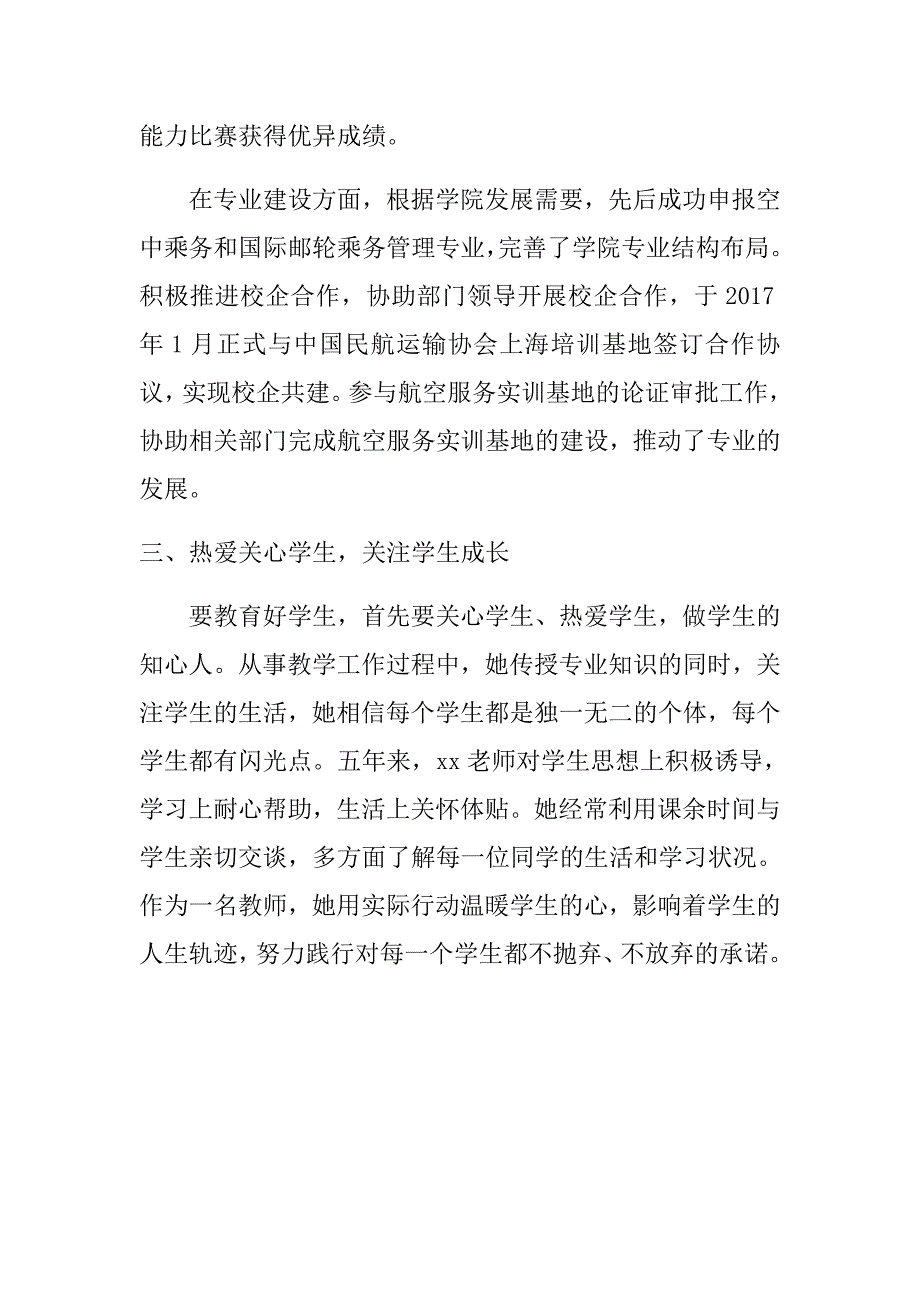 能力比赛获得优异成绩。

在专业建设方面，根据学院发展需要，先后成功申报空中乘务和国际邮轮乘务管理专业，完善了学院专业结构布局。积极推进校企合作，协助部门领导开展校企合作，于 2017 年 1 月正式与中国民航运输协会上海培训基地签订合作协议，实现校企共建。参与航空服务实训基地的论证审批工作，协助相关部门完成航空服务实训基地的建设，推动了专业的发展。

三、热爱关心学生，关注学生成长

要教育好学生，首先要关心学生、热爱学生，做学生的知心人。从事教学工作过程中，她传授专业知识的同时，关注学生的生活，她相信每个学生都是独一无二的个体，每个学生都有闪光点。五年来，xx 老师对学生思想上积极诱导，学习上耐心帮助，生活上关怀体贴。她经常利用课余时间与学生亲切交谈，多方面了解每一位同学的生活和学习状况。作为一名教师，她用实际行动温暖学生的心，影响着学生的人生轨迹，努力践行对每一个学生都不抛弃、不放弃的承诺。